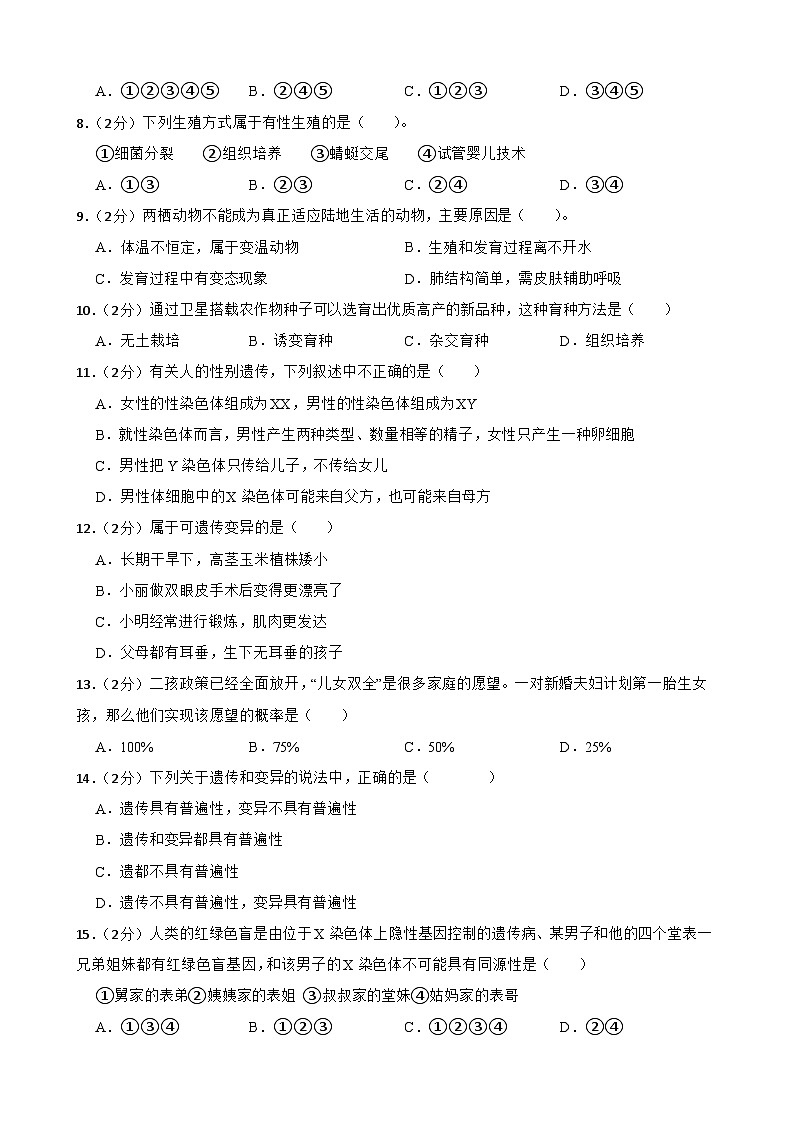 A．①②③④⑤　　B．②④⑤　　C．①②③　　D．③④⑤

8．（2分）下列生殖方式属于有性生殖的是（　　）。

①细菌分裂　②组织培养　③蜻蜓交尾　④试管婴儿技术

A．①③　　B．②③　　C．②④　　D．③④

9．（2分）两栖动物不能成为真正适应陆地生活的动物，主要原因是（　　）。

A．体温不恒定，属于变温动物　　B．生殖和发育过程离不开水

C．发育过程中有变态现象　　D．肺结构简单，需皮肤辅助呼吸

10．（2分）通过卫星搭载农作物种子可以选育出优质高产的新品种，这种育种方法是（　　）

A．无土栽培　　B．诱变育种　　C．杂交育种　　D．组织培养

11．（2分）有关人的性别遗传，下列叙述中不正确的是（　　）

A．女性的性染色体组成为XX，男性的性染色体组成为XY

B．就性染色体而言，男性产生两种类型、数量相等的精子，女性只产生一种卵细胞

C．男性把Y染色体只传给儿子，不传给女儿

D．男性体细胞中的X染色体可能来自父方，也可能来自母方

12．（2分）属于可遗传变异的是（　　）

A．长期干旱下，高茎玉米植株矮小

B．小丽做双眼皮手术后变得更漂亮了

C．小明经常进行锻炼，肌肉更发达

D．父母都有耳垂，生下无耳垂的孩子

13．（2分）二孩政策已经全面放开，“儿女双全”是很多家庭的愿望。一对新婚夫妇计划第一胎生女孩，那么他们实现该愿望的概率是（　　）

A．100%　　B．75%　　C．50%　　D．25%

14．（2分）下列关于遗传和变异的说法中，正确的是（　　　）

A．遗传具有普遍性，变异不具有普遍性

B．遗传和变异都具有普遍性

C．遗都不具有普遍性

D．遗传不具有普遍性，变异具有普遍性

15．（2分）人类的红绿色盲是由位于X染色体上隐性基因控制的遗传病、某男子和他的四个堂表一兄弟姐妹都有红绿色盲基因，和该男子的X染色体不可能具有同源性是（　　）

①舅家的表弟②姨姨家的表姐 ③叔叔家的堂妹④姑妈家的表哥

A．①③④　　B．①②③　　C．①②③④　　D．②④